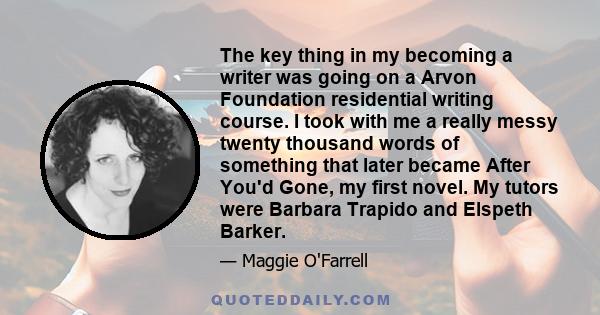 The key thing in my becoming a writer was going on a Arvon Foundation residential writing course. I took with me a really messy twenty thousand words of something that later became After You'd Gone, my first novel. My tutors were Barbara Trapido and Elspeth Barker.

— Maggie O'Farrell

QUOTEDDAILY.COM